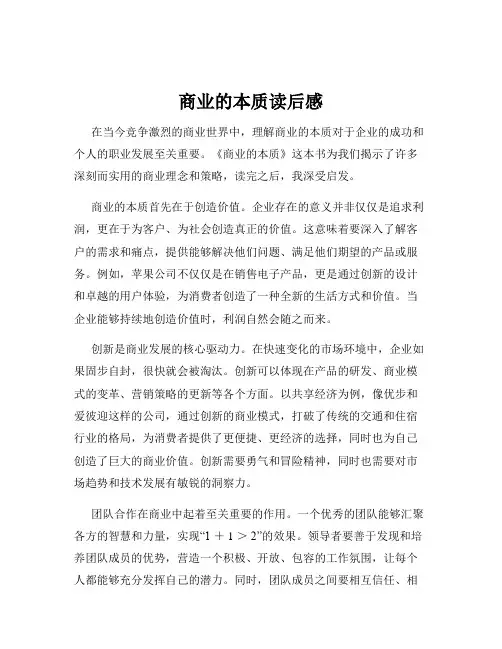 商业的本质读后感

在当今竞争激烈的商业世界中，理解商业的本质对于企业的成功和个人的职业发展至关重要。《商业的本质》这本书为我们揭示了许多深刻而实用的商业理念和策略，读完之后，我深受启发。

商业的本质首先在于创造价值。企业存在的意义并非仅仅是追求利润，更在于为客户、为社会创造真正的价值。这意味着要深入了解客户的需求和痛点，提供能够解决他们问题、满足他们期望的产品或服务。例如，苹果公司不仅仅是在销售电子产品，更是通过创新的设计和卓越的用户体验，为消费者创造了一种全新的生活方式和价值。当企业能够持续地创造价值时，利润自然会随之而来。

创新是商业发展的核心驱动力。在快速变化的市场环境中，企业如果固步自封，很快就会被淘汰。创新可以体现在产品的研发、商业模式的变革、营销策略的更新等各个方面。以共享经济为例，像优步和爱彼迎这样的公司，通过创新的商业模式，打破了传统的交通和住宿行业的格局，为消费者提供了更便捷、更经济的选择，同时也为自己创造了巨大的商业价值。创新需要勇气和冒险精神，同时也需要对市场趋势和技术发展有敏锐的洞察力。

团队合作在商业中起着至关重要的作用。一个优秀的团队能够汇聚各方的智慧和力量，实现“$1+1>2$”的效果。领导者要善于发现和培养团队成员的优势，营造一个积极、开放、包容的工作氛围，让每个人都能够充分发挥自己的潜力。同时，团队成员之间要相互信任、相